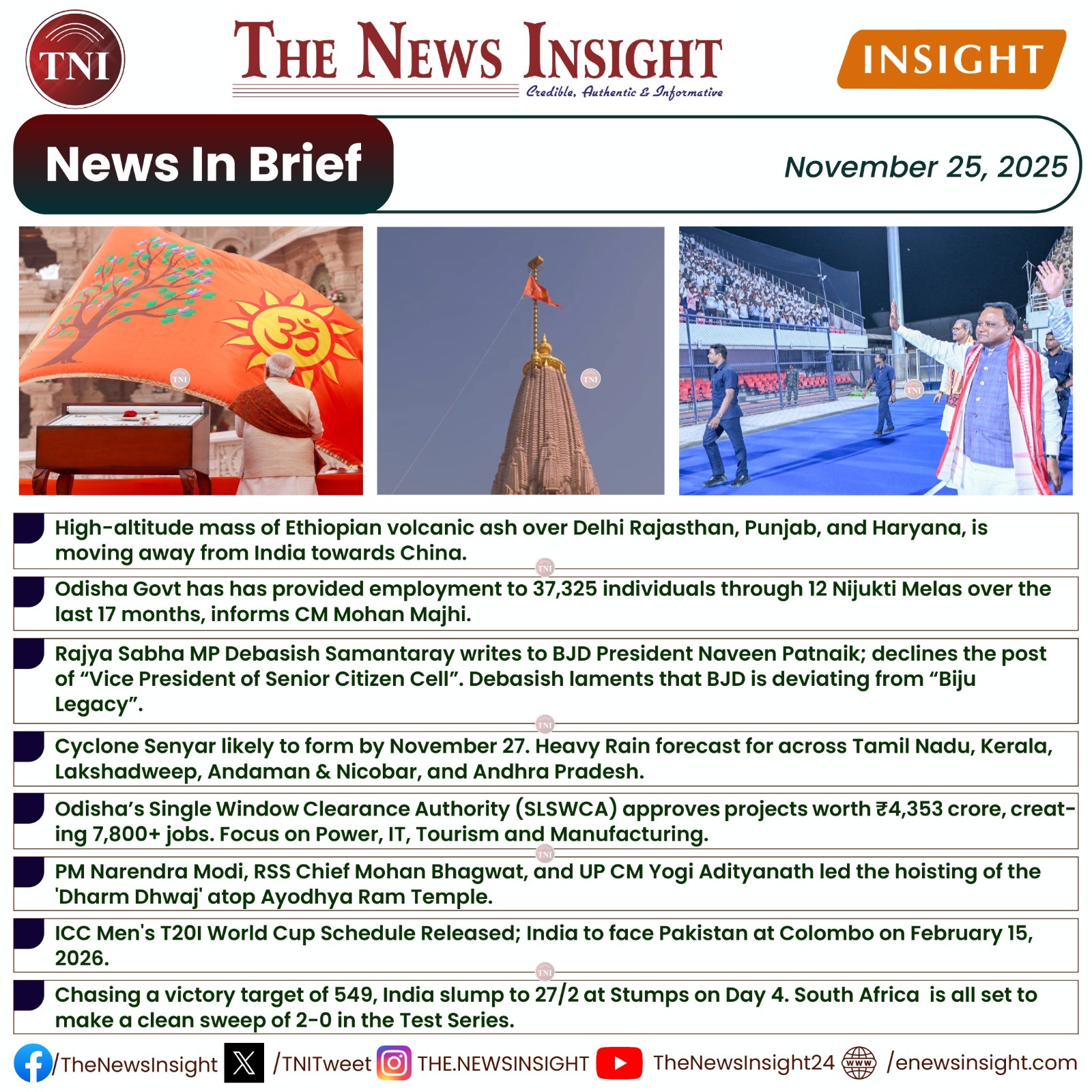 TNI

THE NEWS INSIGHT
Credible, Authentic & Informative

INSIGHT

News In Brief

November 25, 2025

High-altitude mass of Ethiopian volcanic ash over Delhi Rajasthan, Punjab, and Haryana, is moving away from India towards China.

Odisha Govt has has provided employment to 37,325 individuals through 12 Nijukti Melas over the last 17 months, informs CM Mohan Majhi.

Rajya Sabha MP Debasish Samantaray writes to BJD President Naveen Patnaik; declines the post of "Vice President of Senior Citizen Cell". Debasish laments that BJD is deviating from "Biju Legacy".

Cyclone Senyar likely to form by November 27. Heavy Rain forecast for across Tamil Nadu, Kerala, Lakshadweep, Andaman & Nicobar, and Andhra Pradesh.

Odisha's Single Window Clearance Authority (SLSWCA) approves projects worth ₹4,353 crore, creating 7,800+ jobs. Focus on Power, IT, Tourism and Manufacturing.

PM Narendra Modi, RSS Chief Mohan Bhagwat, and UP CM Yogi Adityanath led the hoisting of the 'Dharm Dhwaj' atop Ayodhya Ram Temple.

ICC Men's T20I World Cup Schedule Released; India to face Pakistan at Colombo on February 15, 2026.

Chasing a victory target of 549, India slump to 27/2 at Stumps on Day 4. South Africa is all set to make a clean sweep of 2-0 in the Test Series.

/TheNewsInsight /TNITweet THE.NEWSINSIGHT TheNewsInsight24 /enewsinsight.com

TNI